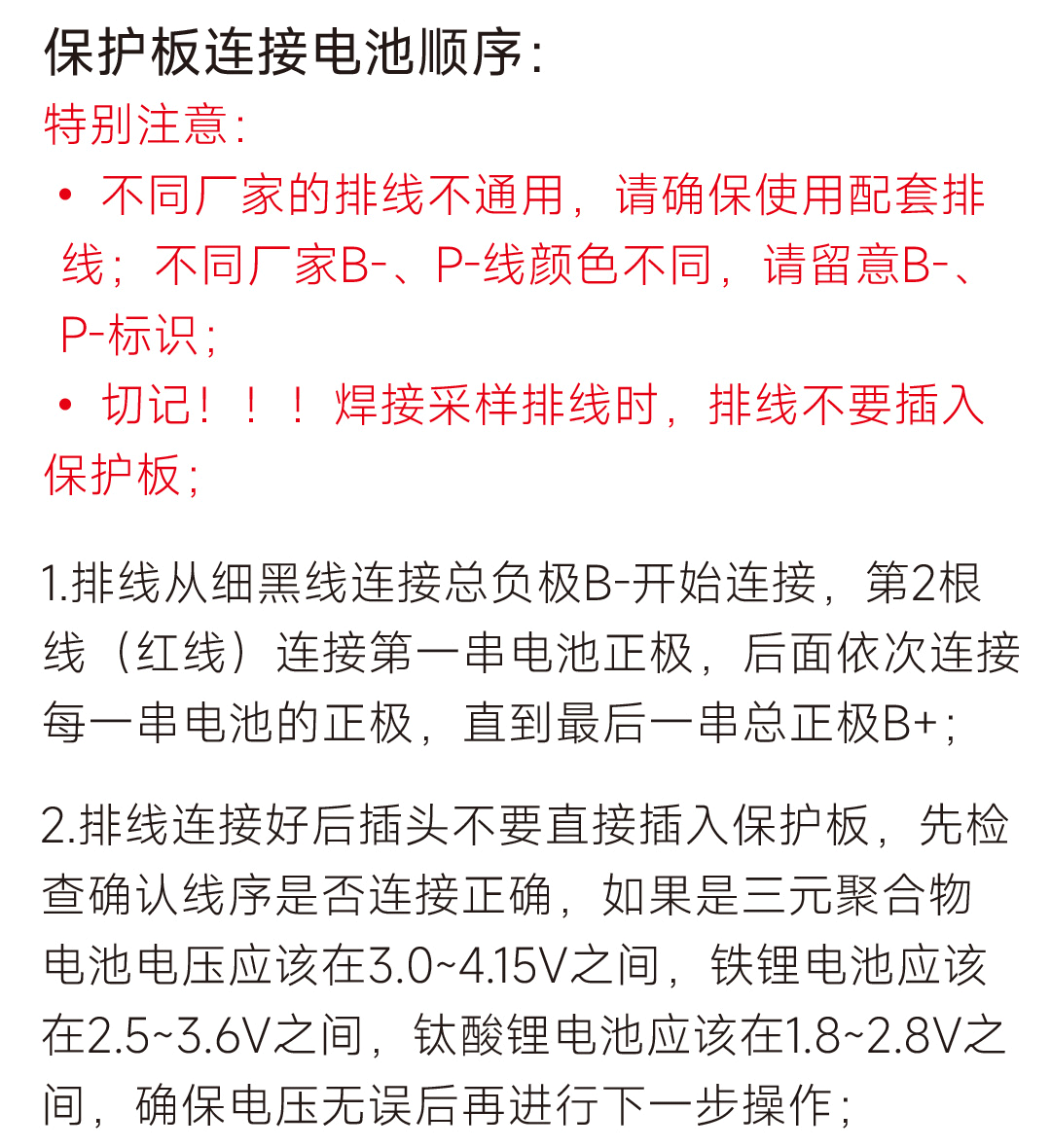 保护板连接电池顺序：

特别注意：

• 不同厂家的排线不通用，请确保使用配套排线；不同厂家B-、P-线颜色不同，请留意B-、P-标识；

• 切记！！！焊接采样排线时，排线不要插入保护板；

1.排线从细黑线连接总负极B-开始连接，第2根线（红线）连接第一串电池正极，后面依次连接每一串电池的正极，直到最后一串总正极B+；

2.排线连接好后插头不要直接插入保护板，先检查确认线序是否连接正确，如果是三元聚合物电池电压应该在3.0~4.15V之间，铁锂电池应该在2.5~3.6V之间，钛酸锂电池应该在1.8~2.8V之间，确保电压无误后再进行下一步操作；